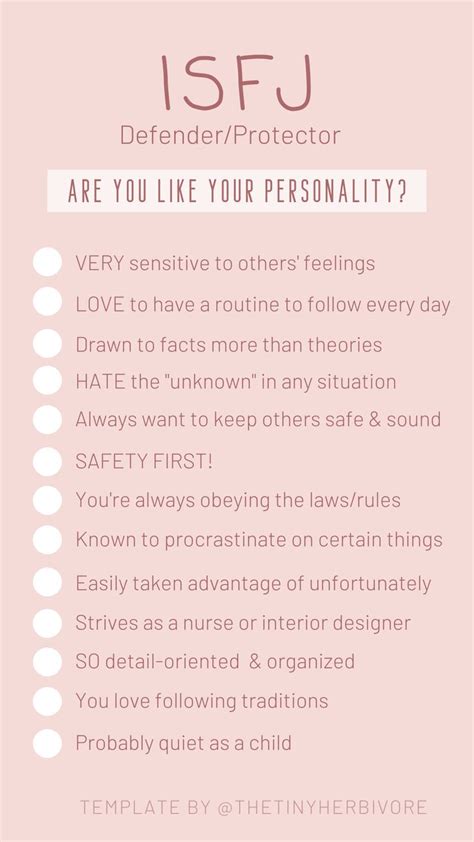 ISFJ
Defender/Protector

ARE YOU LIKE YOUR PERSONALITY?

VERY sensitive to others' feelings
LOVE to have a routine to follow every day
Drawn to facts more than theories
HATE the "unknown" in any situation
Always want to keep others safe & sound
SAFETY FIRST!
You're always obeying the laws/rules
Known to procrastinate on certain things
Easily taken advantage of unfortunately
Strives as a nurse or interior designer
SO detail-oriented & organized
You love following traditions
Probably quiet as a child

TEMPLATE BY @THETINYHERBIVORE